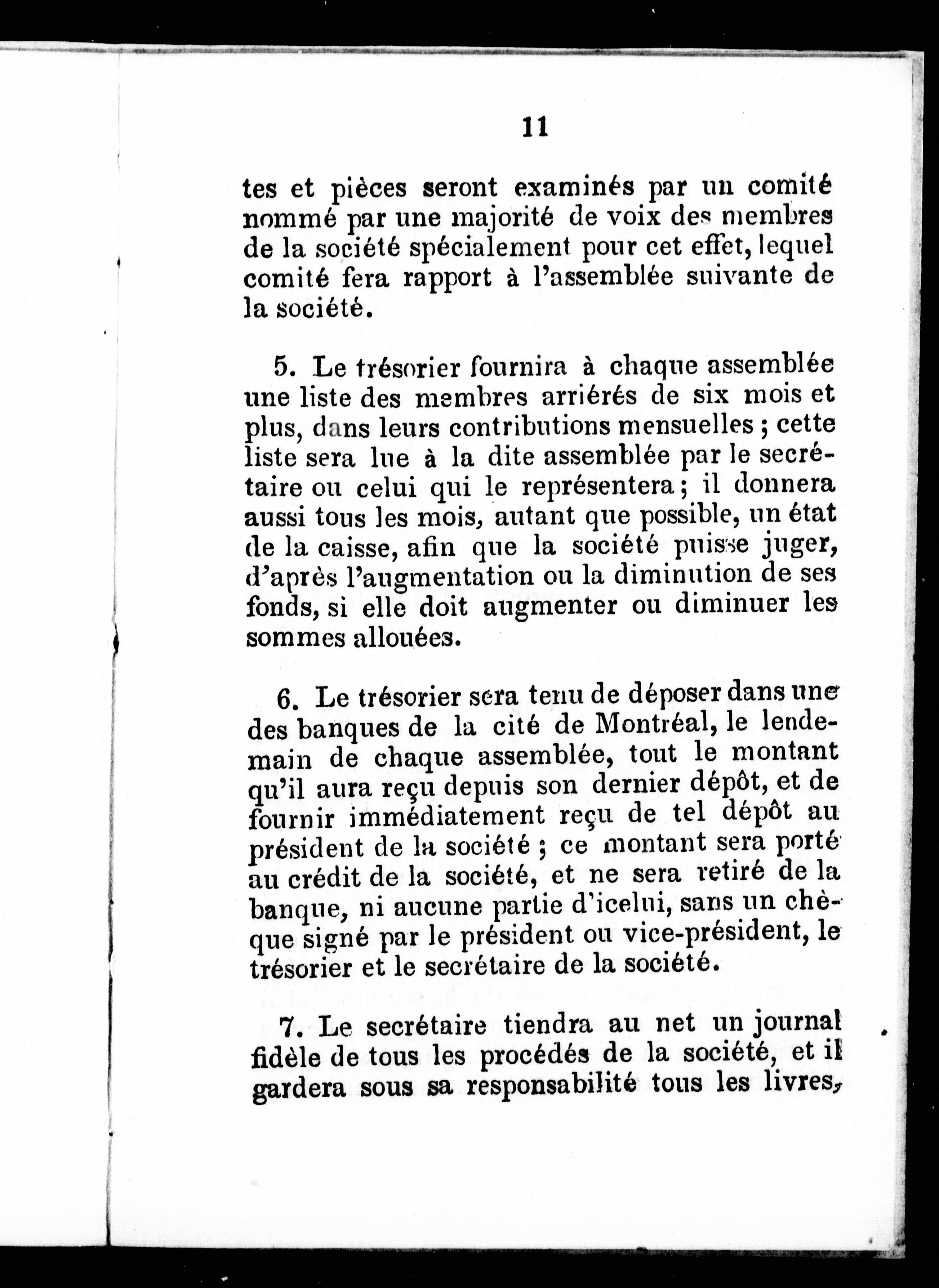 11

tes et pièces seront examinés par un comité nommé par une majorité de voix des membres de la société spécialement pour cet effet, lequel comité fera rapport à l'assemblée suivante de la société.

5. Le trésorier fournira à chaque assemblée une liste des membres arriérés de six mois et plus, dans leurs contributions mensuelles ; cette liste sera lue à la dite assemblée par le secrétaire ou celui qui le représentera ; il donnera aussi tous les mois, autant que possible, un état de la caisse, afin que la société puisse juger, d'après l'augmentation ou la diminution de ses fonds, si elle doit augmenter ou diminuer les sommes allouées.

6. Le trésorier sera tenu de déposer dans une des banques de la cité de Montréal, le lendemain de chaque assemblée, tout le montant qu'il aura reçu depuis son dernier dépôt, et de fournir immédiatement reçu de tel dépôt au président de la société ; ce montant sera porté au crédit de la société, et ne sera retiré de la banque, ni aucune partie d'icelui, sans un chèque signé par le président ou vice-président, le trésorier et le secrétaire de la société.

7. Le secrétaire tiendra au net un journal fidèle de tous les procédés de la société, et il gardera sous sa responsabilité tous les livres,